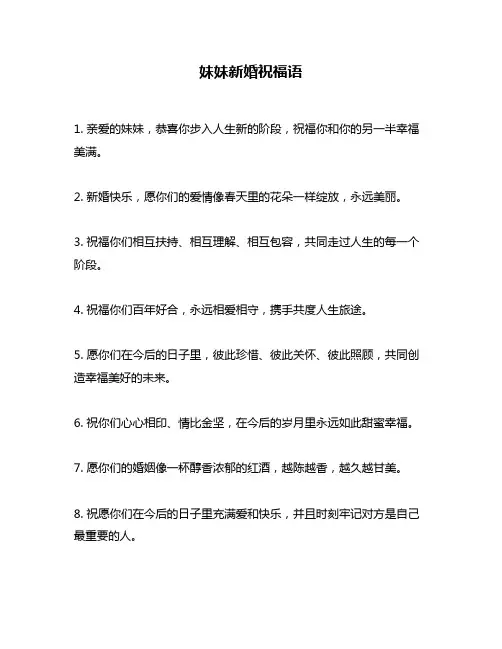 妹妹新婚祝福语

1. 亲爱的妹妹，恭喜你步入人生新的阶段，祝福你和你的另一半幸福美满。

2. 新婚快乐，愿你们的爱情像春天里的花朵一样绽放，永远美丽。

3. 祝福你们相互扶持、相互理解、相互包容，共同走过人生的每一个阶段。

4. 祝福你们百年好合，永远相爱相守，携手共度人生旅途。

5. 愿你们在今后的日子里，彼此珍惜、彼此关怀、彼此照顾，共同创造幸福美好的未来。

6. 祝你们心心相印、情比金坚，在今后的岁月里永远如此甜蜜幸福。

7. 愿你们的婚姻像一杯醇香浓郁的红酒，越陈越香，越久越甘美。

8. 祝愿你们在今后的日子里充满爱和快乐，并且时刻牢记对方是自己最重要的人。